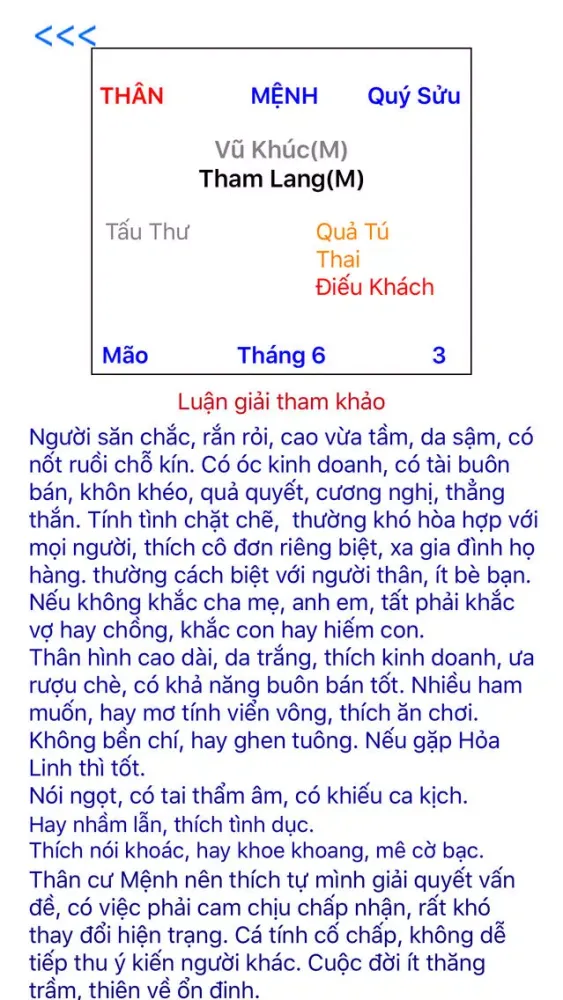 <<<

THÂN MỆNH Quý Sửu

Vũ Khúc(M)
Tham Lang(M)

Tấu Thư

Quả Tú
Thai
Điếu Khách

Mão Tháng 6 3

Luận giải tham khảo

Người săn chắc, rắn rỏi, cao vừa tầm, da sậm, có nốt ruồi chỗ kín. Có óc kinh doanh, có tài buôn bán, khôn khéo, quả quyết, cương nghị, thẳng thắn. Tính tình chặt chẽ, thường khó hòa hợp với mọi người, thích cô đơn riêng biệt, xa gia đình họ hàng. thường cách biệt với người thân, ít bè bạn. Nếu không khắc cha mẹ, anh em, tất phải khắc vợ hay chồng, khắc con hay hiếm con.
Thân hình cao dài, da trắng, thích kinh doanh, ưa rượu chè, có khả năng buôn bán tốt. Nhiều ham muốn, hay mơ tính viển vông, thích ăn chơi. Không bền chí, hay ghen tuông. Nếu gặp Hỏa Linh thì tốt.
Nói ngọt, có tai thẩm âm, có khiếu ca kịch.
Hay nhầm lẫn, thích tình dục.
Thích nói khoác, hay khoe khoang, mê cờ bạc.
Thân cư Mệnh nên thích tự mình giải quyết vấn đề, có việc phải cam chịu chấp nhận, rất khó thay đổi hiện trạng. Cá tính cố chấp, không dễ tiếp thu ý kiến người khác. Cuộc đời ít thăng trầm, thiên về ổn định.